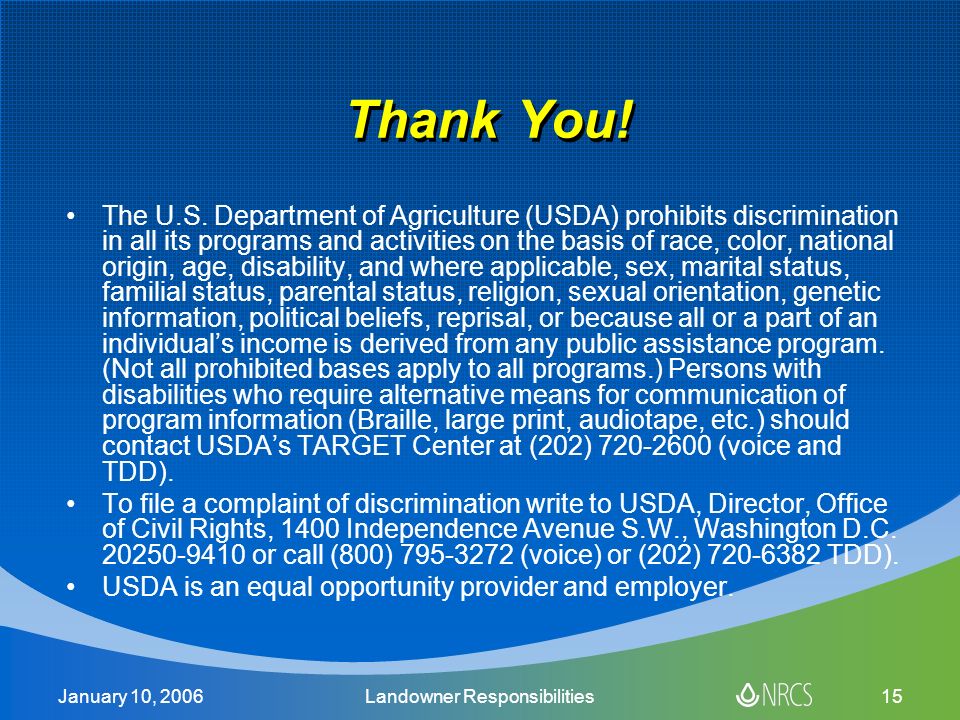 Thank You!

• The U.S. Department of Agriculture (USDA) prohibits discrimination in all its programs and activities on the basis of race, color, national origin, age, disability, and where applicable, sex, marital status, familial status, parental status, religion, sexual orientation, genetic information, political beliefs, reprisal, or because all or a part of an individual's income is derived from any public assistance program. (Not all prohibited bases apply to all programs.) Persons with disabilities who require alternative means for communication of program information (Braille, large print, audiotape, etc.) should contact USDA's TARGET Center at (202) 720-2600 (voice and TDD).

• To file a complaint of discrimination write to USDA, Director, Office of Civil Rights, 1400 Independence Avenue S.W., Washington D.C. 20250-9410 or call (800) 795-3272 (voice) or (202) 720-6382 TDD).

• USDA is an equal opportunity provider and employer.

January 10, 2006 Landowner Responsibilities NRCS 15